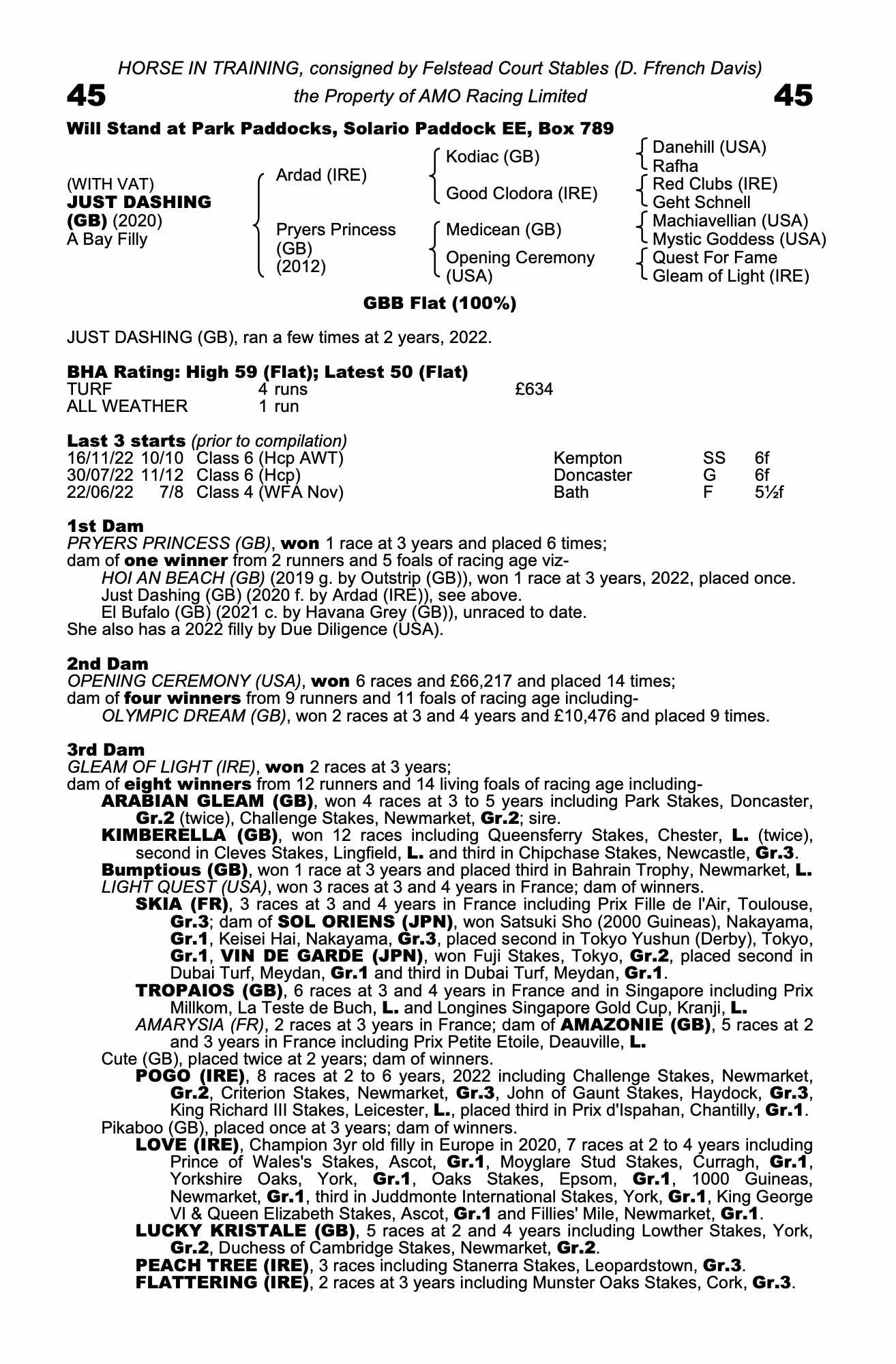 HORSE IN TRAINING, consigned by Felstead Court Stables (D. Ffrench Davis)

45 the Property of AMO Racing Limited 45

Will Stand at Park Paddocks, Solario Paddock EE, Box 789

(WITH VAT)
JUST DASHING (GB) (2020)
A Bay Filly

Ardad (IRE)
Pryers Princess (GB) (2012)

Kodiac (GB)
Good Clodora (IRE)
Medicean (GB)
Opening Ceremony (USA)

Danehill (USA)
Rafha
Red Clubs (IRE)
Geht Schnell
Machiavellian (USA)
Mystic Goddess (USA)
Quest For Fame
Gleam of Light (IRE)

GBB Flat (100%)

JUST DASHING (GB), ran a few times at 2 years, 2022.

BHA Rating: High 59 (Flat); Latest 50 (Flat)

| TURF | 4 runs | £634 |
|---|---|---|
| ALL WEATHER | 1 run | |

Last 3 starts (prior to compilation)

| 16/11/22 | 10/10 | Class 6 (Hcp AWT) | Kempton | SS | 6f |
|---|---|---|---|---|---|
| 30/07/22 | 11/12 | Class 6 (Hcp) | Doncaster | G | 6f |
| 22/06/22 | 7/8 | Class 4 (WFA Nov) | Bath | F | 5½f |

1st Dam
PRYERS PRINCESS (GB), won 1 race at 3 years and placed 6 times;
dam of one winner from 2 runners and 5 foals of racing age viz-
HOI AN BEACH (GB) (2019 g. by Outstrip (GB)), won 1 race at 3 years, 2022, placed once.
Just Dashing (GB) (2020 f. by Ardad (IRE)), see above.
El Bufalo (GB) (2021 c. by Havana Grey (GB)), unraced to date.
She also has a 2022 filly by Due Diligence (USA).

2nd Dam
OPENING CEREMONY (USA), won 6 races and £66,217 and placed 14 times;
dam of four winners from 9 runners and 11 foals of racing age including-
OLYMPIC DREAM (GB), won 2 races at 3 and 4 years and £10,476 and placed 9 times.

3rd Dam
GLEAM OF LIGHT (IRE), won 2 races at 3 years;
dam of eight winners from 12 runners and 14 living foals of racing age including-
ARABIAN GLEAM (GB), won 4 races at 3 to 5 years including Park Stakes, Doncaster, Gr.2 (twice), Challenge Stakes, Newmarket, Gr.2; sire.
KIMBERELLA (GB), won 12 races including Queensferry Stakes, Chester, L. (twice), second in Cleves Stakes, Lingfield, L. and third in Chipchase Stakes, Newcastle, Gr.3.
Bumptious (GB), won 1 race at 3 years and placed third in Bahrain Trophy, Newmarket, L.
LIGHT QUEST (USA), won 3 races at 3 and 4 years in France; dam of winners.
SKIA (FR), 3 races at 3 and 4 years in France including Prix Fille de l'Air, Toulouse, Gr.3; dam of SOL ORIENS (JPN), won Satsuki Sho (2000 Guineas), Nakayama, Gr.1, Keisei Hai, Nakayama, Gr.3, placed second in Tokyo Yushun (Derby), Tokyo, Gr.1, VIN DE GARDE (JPN), won Fuji Stakes, Tokyo, Gr.2, placed second in Dubai Turf, Meydan, Gr.1 and third in Dubai Turf, Meydan, Gr.1.
TROPAIOS (GB), 6 races at 3 and 4 years in France and in Singapore including Prix Millkom, La Teste de Buch, L. and Longines Singapore Gold Cup, Kranji, L.
AMARYSIA (FR), 2 races at 3 years in France; dam of AMAZONIE (GB), 5 races at 2 and 3 years in France including Prix Petite Etoile, Deauville, L.
Cute (GB), placed twice at 2 years; dam of winners.
POGO (IRE), 8 races at 2 to 6 years, 2022 including Challenge Stakes, Newmarket, Gr.2, Criterion Stakes, Newmarket, Gr.3, John of Gaunt Stakes, Haydock, Gr.3, King Richard III Stakes, Leicester, L., placed third in Prix d'Ispahan, Chantilly, Gr.1.
Pikaboo (GB), placed once at 3 years; dam of winners.
LOVE (IRE), Champion 3yr old filly in Europe in 2020, 7 races at 2 to 4 years including Prince of Wales's Stakes, Ascot, Gr.1, Moyglare Stud Stakes, Curragh, Gr.1, Yorkshire Oaks, York, Gr.1, Oaks Stakes, Epsom, Gr.1, 1000 Guineas, Newmarket, Gr.1, third in Juddmonte International Stakes, York, Gr.1, King George VI & Queen Elizabeth Stakes, Ascot, Gr.1 and Fillies' Mile, Newmarket, Gr.1.
LUCKY KRISTALE (GB), 5 races at 2 and 4 years including Lowther Stakes, York, Gr.2, Duchess of Cambridge Stakes, Newmarket, Gr.2.
PEACH TREE (IRE), 3 races including Stanerra Stakes, Leopardstown, Gr.3.
FLATTERING (IRE), 2 races at 3 years including Munster Oaks Stakes, Cork, Gr.3.